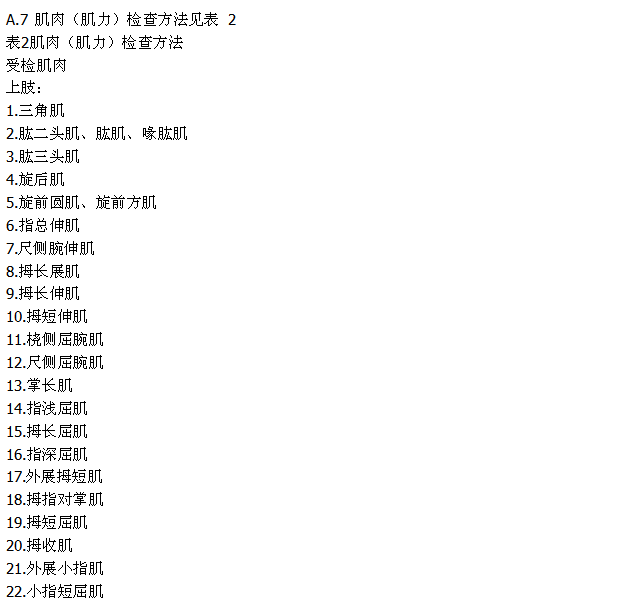 A.7 肌肉（肌力）检查方法见表 2
表2肌肉（肌力）检查方法
受检肌肉
上肢：
1.三角肌
2.肱二头肌、肱肌、喙肱肌
3.肱三头肌
4.旋后肌
5.旋前圆肌、旋前方肌
6.指总伸肌
7.尺侧腕伸肌
8.拇长展肌
9.拇长伸肌
10.拇短伸肌
11.桡侧屈腕肌
12.尺侧屈腕肌
13.掌长肌
14.指浅屈肌
15.拇长屈肌
16.指深屈肌
17.外展拇短肌
18.拇指对掌肌
19.拇短屈肌
20.拇收肌
21.外展小指肌
22.小指短屈肌